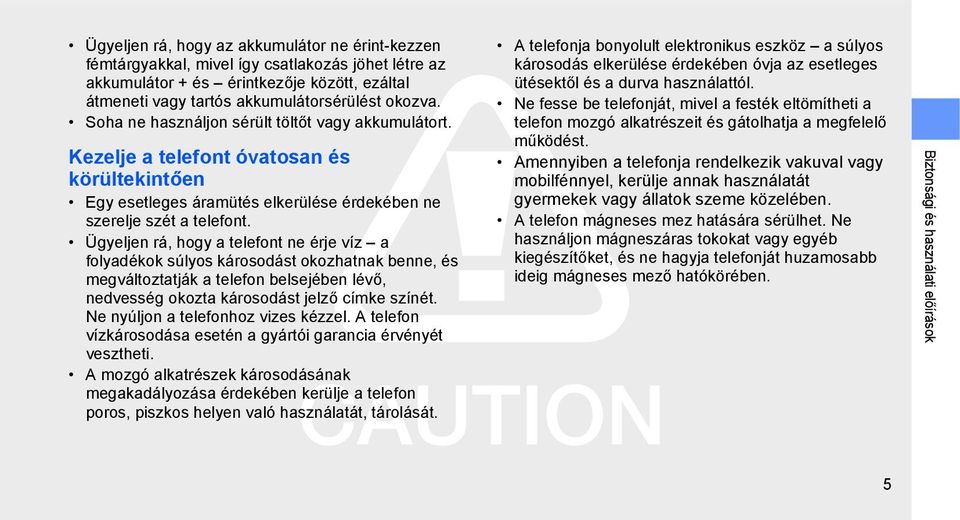 • Ügyeljen rá, hogy az akkumulátor ne érint-kezzen fémtárgyakkal, mivel így csatlakozás jöhet létre az akkumulátor + és – érintkezője között, ezáltal átmeneti vagy tartós akkumulátorsérülést okozva.
• Soha ne használjon sérült töltőt vagy akkumulátort.

Kezelje a telefont óvatosan és körültekintően

• Egy esetleges áramütés elkerülése érdekében ne szerelje szét a telefont.
• Ügyeljen rá, hogy a telefont ne érje víz – a folyadékok súlyos károsodást okozhatnak benne, és megváltoztatják a telefon belsejében lévő, nedvesség okozta károsodást jelző címke színét. Ne nyúljon a telefonhoz vizes kézzel. A telefon vízkárosodása esetén a gyártói garancia érvényét vesztheti.
• A mozgó alkatrészek károsodásának megakadályozása érdekében kerülje a telefon poros, piszkos helyen való használatát, tárolását.

• A telefonja bonyolult elektronikus eszköz – a súlyos károsodás elkerülése érdekében óvja az esetleges ütésektől és a durva használattól.
• Ne fesse be telefonját, mivel a festék eltömítheti a telefon mozgó alkatrészeit és gátolhatja a megfelelő működést.
• Amennyiben a telefonja rendelkezik vakuval vagy mobilfénnyel, kerülje annak használatát gyermekek vagy állatok szeme közelében.
• A telefon mágneses mez hatására sérülhet. Ne használjon mágneszáras tokokat vagy egyéb kiegészítőket, és ne hagyja telefonját huzamosabb ideig mágneses mező hatókörében.

CAUTION

Biztonsági és használati előírások

5